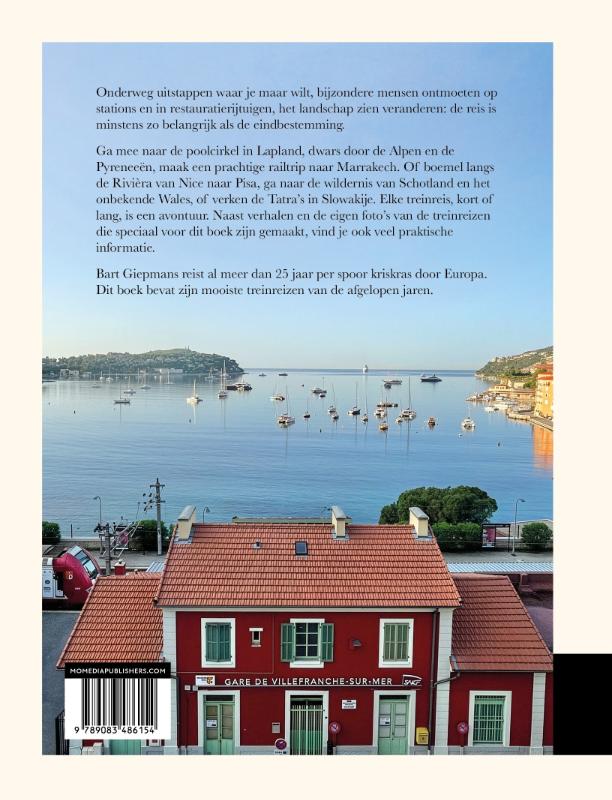 Onderweg uitstappen waar je maar wilt, bijzondere mensen ontmoeten op stations en in restauratierijtuigen, het landschap zien veranderen: de reis is minstens zo belangrijk als de eindbestemming.

Ga mee naar de poolcirkel in Lapland, dwars door de Alpen en de Pyreneeën, maak een prachtige railtrip naar Marrakech. Of boemel langs de Rivièra van Nice naar Pisa, ga naar de wildernis van Schotland en het onbekende Wales, of verken de Tatra's in Slowakije. Elke treinreis, kort of lang, is een avontuur. Naast verhalen en de eigen foto's van de treinreizen die speciaal voor dit boek zijn gemaakt, vind je ook veel praktische informatie.

Bart Giepmans reist al meer dan 25 jaar per spoor kriskras door Europa. Dit boek bevat zijn mooiste treinreizen van de afgelopen jaren.

MOMEDIAPUBLISHERS.COM

9 789083 486154

GARE DE VILLEFRANCHE-SUR-MER

SNCF